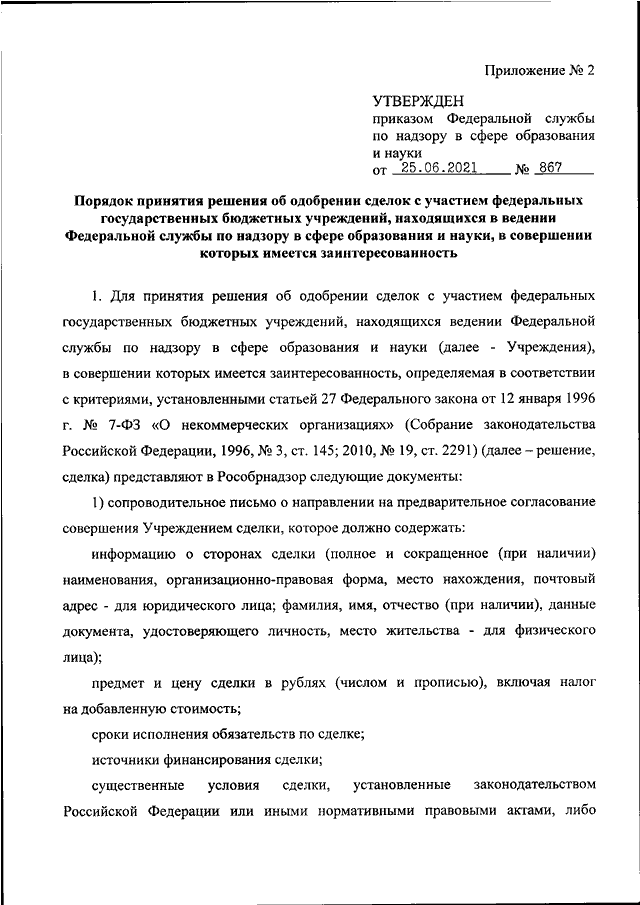 Приложение № 2

УТВЕРЖДЕН
приказом Федеральной службы по надзору в сфере образования и науки
от 25.06.2021 № 867

Порядок принятия решения об одобрении сделок с участием федеральных государственных бюджетных учреждений, находящихся в ведении Федеральной службы по надзору в сфере образования и науки, в совершении которых имеется заинтересованность

1. Для принятия решения об одобрении сделок с участием федеральных государственных бюджетных учреждений, находящихся ведении Федеральной службы по надзору в сфере образования и науки (далее - Учреждения), в совершении которых имеется заинтересованность, определяемая в соответствии с критериями, установленными статьей 27 Федерального закона от 12 января 1996 г. № 7-ФЗ «О некоммерческих организациях» (Собрание законодательства Российской Федерации, 1996, № 3, ст. 145; 2010, № 19, ст. 2291) (далее – решение, сделка) представляют в Рособрнадзор следующие документы:

1) сопроводительное письмо о направлении на предварительное согласование совершения Учреждением сделки, которое должно содержать:

информацию о сторонах сделки (полное и сокращенное (при наличии) наименования, организационно-правовая форма, место нахождения, почтовый адрес - для юридического лица; фамилия, имя, отчество (при наличии), данные документа, удостоверяющего личность, место жительства - для физического лица);

предмет и цену сделки в рублях (числом и прописью), включая налог на добавленную стоимость;

сроки исполнения обязательств по сделке;

источники финансирования сделки;

существенные условия сделки, установленные законодательством Российской Федерации или иными нормативными правовыми актами, либо